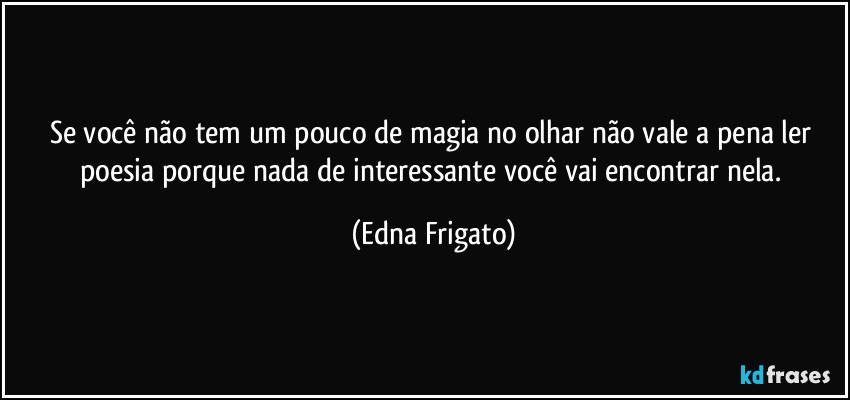 Se você não tem um pouco de magia no olhar não vale a pena ler poesia porque nada de interessante você vai encontrar nela.

(Edna Frigato)

kdfrases